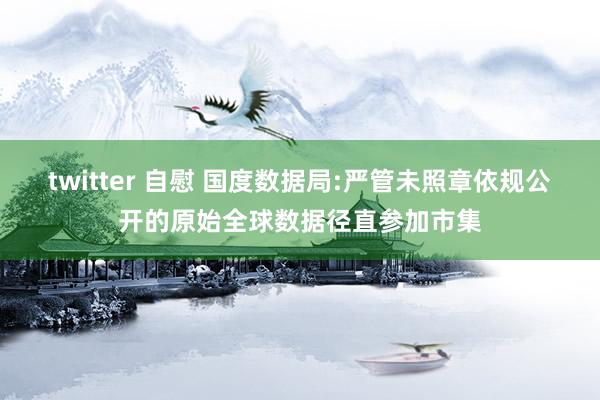 twitter 自慰 国度数据局:严管未照章依规公开的原始全球数据径直参加市集